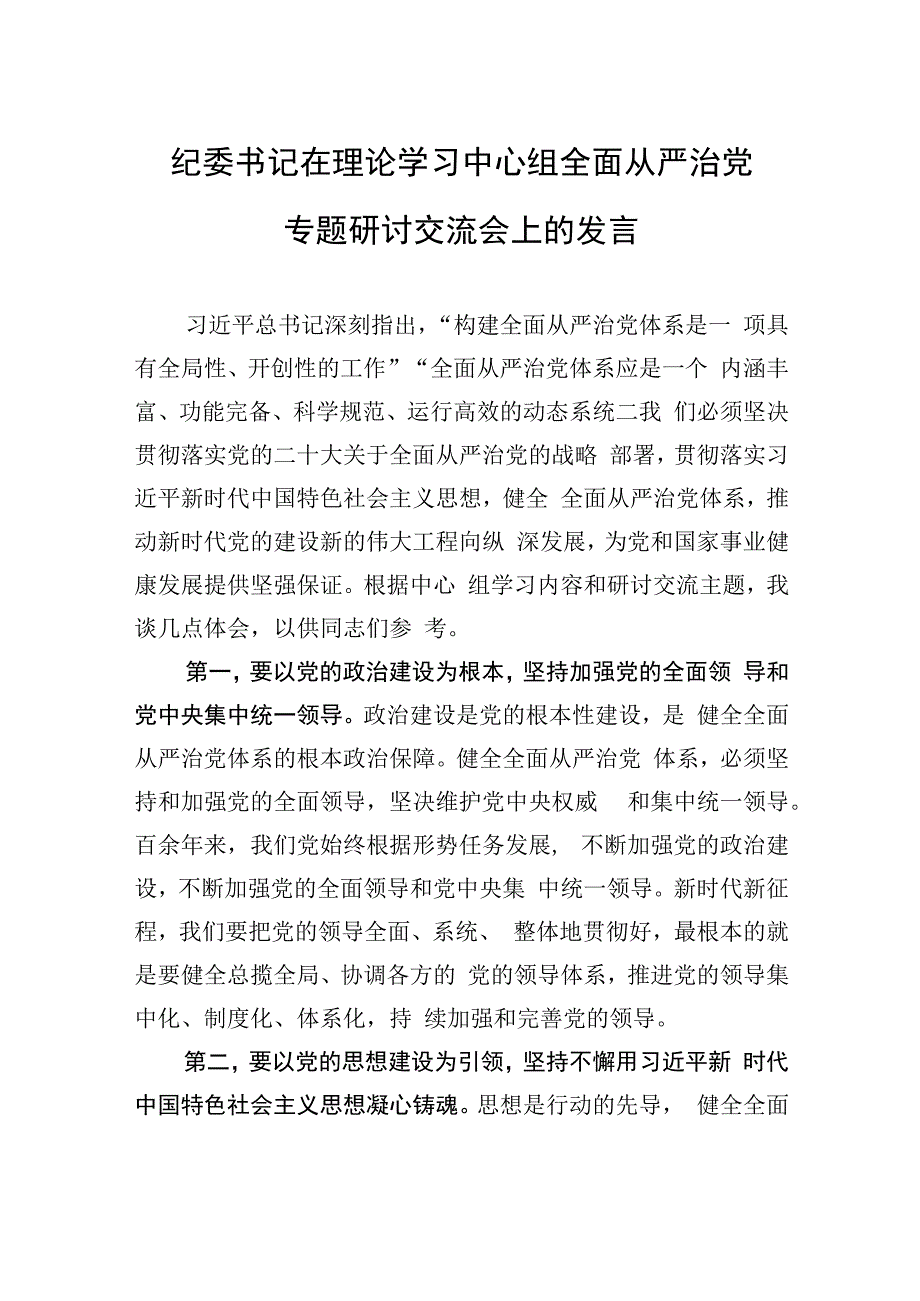 纪委书记在理论学习中心组全面从严治党专题研讨交流会上的发言

习近平总书记深刻指出，“构建全面从严治党体系是一 项具有全局性、开创性的工作”“全面从严治党体系应是一个 内涵丰富、功能完备、科学规范、运行高效的动态系统二我 们必须坚决贯彻落实党的二十大关于全面从严治党的战略 部署，贯彻落实习近平新时代中国特色社会主义思想，健全 全面从严治党体系，推动新时代党的建设新的伟大工程向纵 深发展，为党和国家事业健康发展提供坚强保证。根据中心 组学习内容和研讨交流主题，我谈几点体会，以供同志们参 考。

第一，要以党的政治建设为根本，坚持加强党的全面领 导和党中央集中统一领导。政治建设是党的根本性建设，是 健全全面从严治党体系的根本政治保障。健全全面从严治党 体系，必须坚持和加强党的全面领导，坚决维护党中央权威 和集中统一领导。百余年来，我们党始终根据形势任务发展， 不断加强党的政治建设，不断加强党的全面领导和党中央集 中统一领导。新时代新征程，我们要把党的领导全面、系统、 整体地贯彻好，最根本的就是要健全总揽全局、协调各方的 党的领导体系，推进党的领导集中化、制度化、体系化，持 续加强和完善党的领导。

第二，要以党的思想建设为引领，坚持不懈用习近平新 时代中国特色社会主义思想凝心铸魂。思想是行动的先导， 健全全面